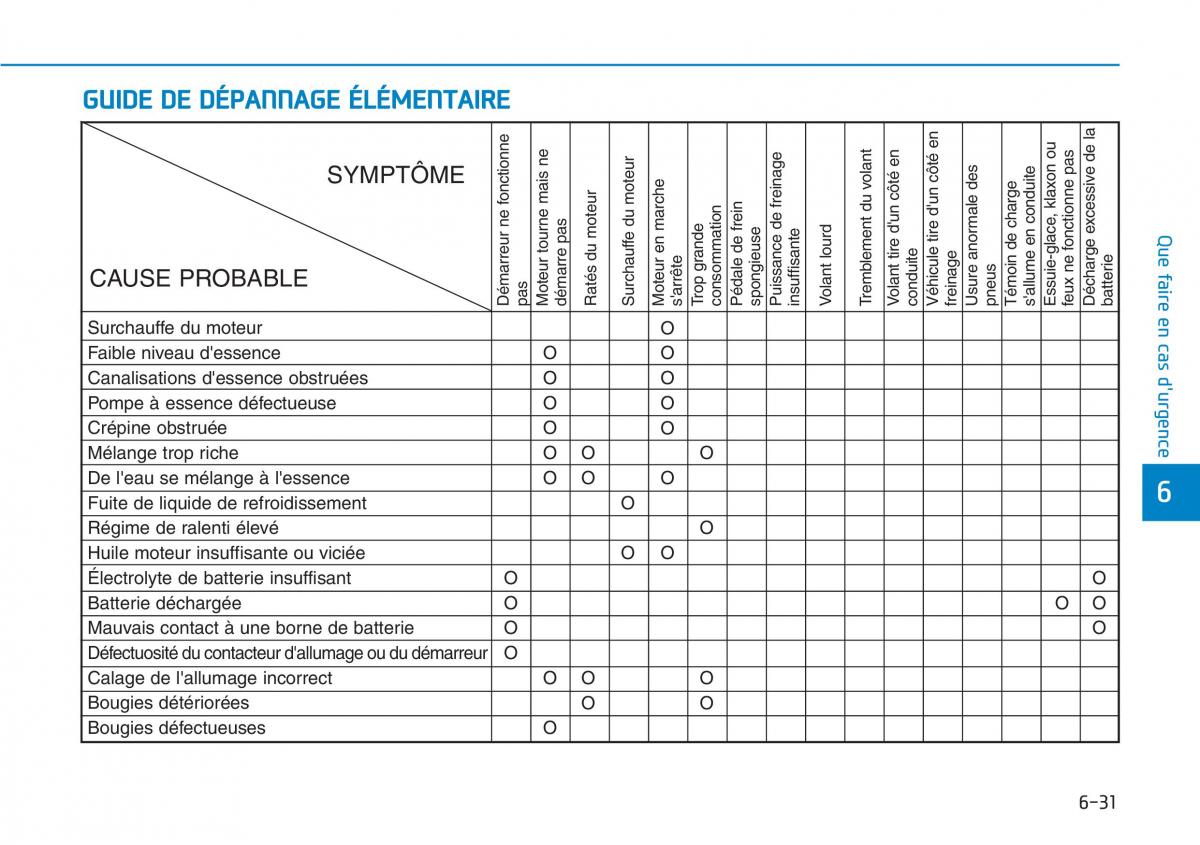 GUIDE DE DÉPANNAGE ÉLÉMENTAIRE

| SYMPTÔME / CAUSE PROBABLE | Démarreur ne fonctionne pas | Moteur tourne mais ne démarre pas | Ratés du moteur | Surchauffe du moteur | Moteur en marche s'arrête | Trop grande consommation | Pédale de frein spongieuse | Puissance de freinage insuffisante | Volant lourd | Tremblement du volant | Volant tire d'un côté en conduite | Véhicule tire d'un côté en freinage | Usure anormale des pneus | Témoin de charge s'allume en conduite | Essuie-glace, klaxon ou feux ne fonctionne pas | Décharge excessive de la batterie |
|---|---|---|---|---|---|---|---|---|---|---|---|---|---|---|---|---|
| Surchauffe du moteur | | | | | O | | | | | | | | | | | |
| Faible niveau d'essence | | O | | | O | | | | | | | | | | | |
| Canalisations d'essence obstruées | | O | | | O | | | | | | | | | | | |
| Pompe à essence défectueuse | | O | | | O | | | | | | | | | | | |
| Crépine obstruée | | O | | | O | | | | | | | | | | | |
| Mélange trop riche | | O | O | | | O | | | | | | | | | | |
| De l'eau se mélange à l'essence | | O | O | | O | | | | | | | | | | | |
| Fuite de liquide de refroidissement | | | | O | | | | | | | | | | | | |
| Régime de ralenti élevé | | | | | | O | | | | | | | | | | |
| Huile moteur insuffisante ou viciée | | | | O | O | | | | | | | | | | | |
| Électrolyte de batterie insuffisant | O | | | | | | | | | | | | | | | O |
| Batterie déchargée | O | | | | | | | | | | | | | | O | O |
| Mauvais contact à une borne de batterie | O | | | | | | | | | | | | | | | O |
| Défectuosité du contacteur d'allumage ou du démarreur | O | | | | | | | | | | | | | | | |
| Calage de l'allumage incorrect | | O | O | | | O | | | | | | | | | | |
| Bougies détériorées | | | O | | | O | | | | | | | | | | |
| Bougies défectueuses | | O | | | | | | | | | | | | | | |

Que faire en cas d'urgence

6

6-31